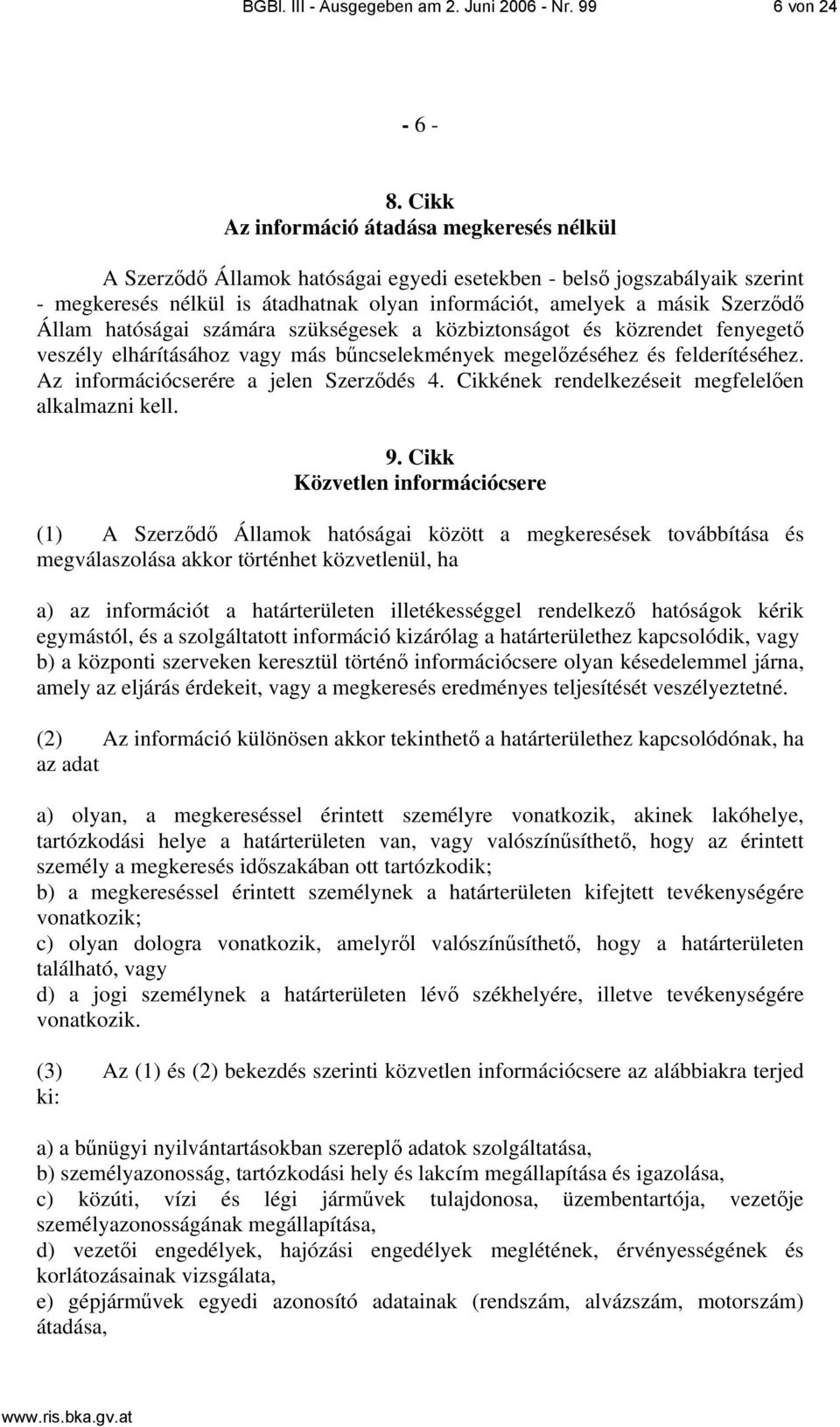 BGBl. III - Ausgegeben am 2. Juni 2006 - Nr. 99 6 von 24

- 6 -

8. Cikk
Az információ átadása megkeresés nélkül

A Szerződő Államok hatóságai egyedi esetekben - belső jogszabályaik szerint - megkeresés nélkül is átadhatnak olyan információt, amelyek a másik Szerződő Állam hatóságai számára szükségesek a közbiztonságot és közrendet fenyegető veszély elhárításához vagy más bűncselekmények megelőzéséhez és felderítéséhez. Az információcserére a jelen Szerződés 4. Cikkének rendelkezéseit megfelelően alkalmazni kell.

9. Cikk
Közvetlen információcsere

(1) A Szerződő Államok hatóságai között a megkeresések továbbítása és megválaszolása akkor történhet közvetlenül, ha

a) az információt a határterületen illetékességgel rendelkező hatóságok kérik egymástól, és a szolgáltatott információ kizárólag a határterülethez kapcsolódik, vagy
b) a központi szerveken keresztül történő információcsere olyan késedelemmel járna, amely az eljárás érdekeit, vagy a megkeresés eredményes teljesítését veszélyeztetné.

(2) Az információ különösen akkor tekinthető a határterülethez kapcsolódónak, ha az adat

a) olyan, a megkereséssel érintett személyre vonatkozik, akinek lakóhelye, tartózkodási helye a határterületen van, vagy valószínűsíthető, hogy az érintett személy a megkeresés időszakában ott tartózkodik;
b) a megkereséssel érintett személynek a határterületen kifejtett tevékenységére vonatkozik;
c) olyan dologra vonatkozik, amelyről valószínűsíthető, hogy a határterületen található, vagy
d) a jogi személynek a határterületen lévő székhelyére, illetve tevékenységére vonatkozik.

(3) Az (1) és (2) bekezdés szerinti közvetlen információcsere az alábbiakra terjed ki:

a) a bűnügyi nyilvántartásokban szereplő adatok szolgáltatása,
b) személyazonosság, tartózkodási hely és lakcím megállapítása és igazolása,
c) közúti, vízi és légi járművek tulajdonosa, üzembentartója, vezetője személyazonosságának megállapítása,
d) vezetői engedélyek, hajózási engedélyek meglétének, érvényességének és korlátozásainak vizsgálata,
e) gépjárművek egyedi azonosító adatainak (rendszám, alvázszám, motorszám) átadása,

www.ris.bka.gv.at